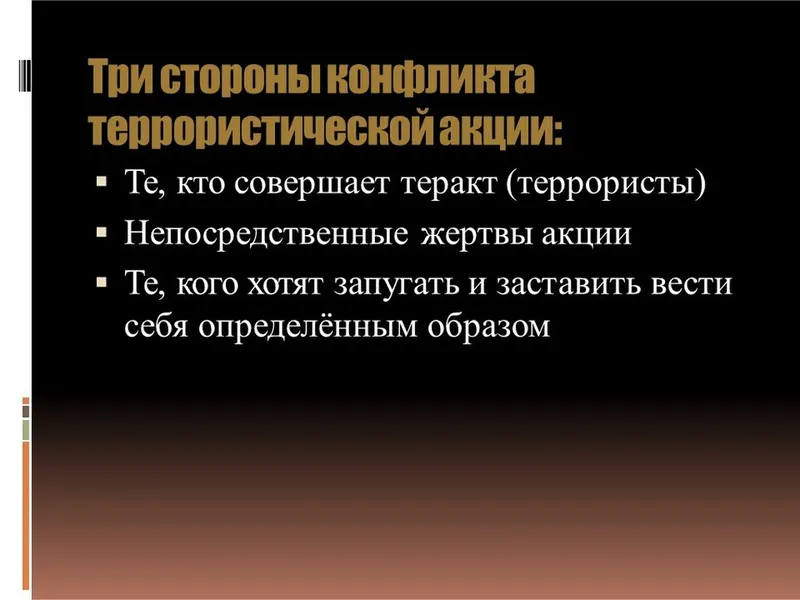 Три стороны конфликта террористической акции:

• Те, кто совершает теракт (террористы)
• Непосредственные жертвы акции
• Те, кого хотят запугать и заставить вести себя определённым образом